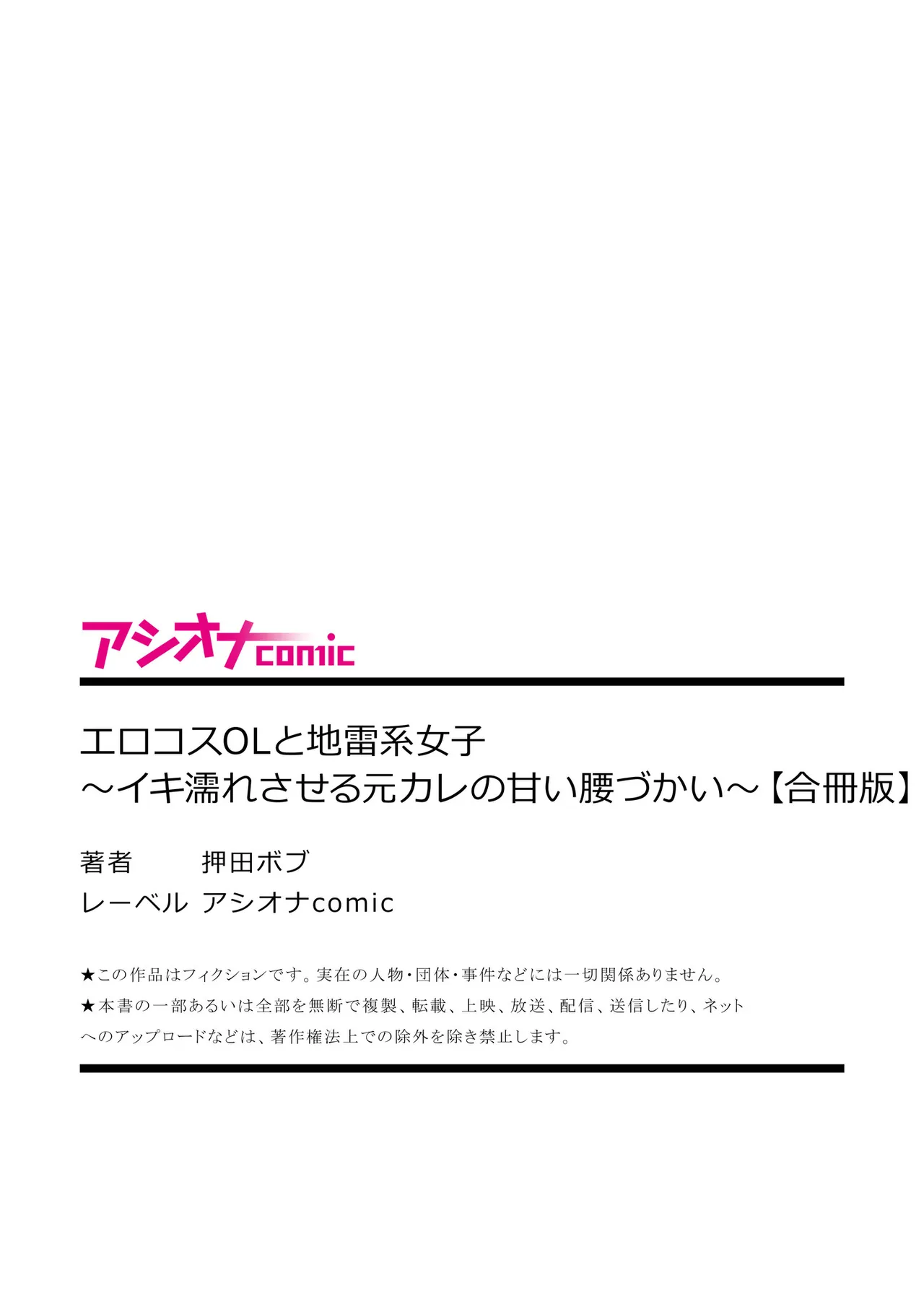 アシオナcomic

エロコスOLと地雷系女子
～イキ濡れさせる元カレの甘い腰づかい～【合冊版】

著者　押田ボブ
レーベル　アシオナcomic

★この作品はフィクションです。実在の人物・団体・事件などには一切関係ありません。
★本書の一部あるいは全部を無断で複製、転載、上映、放送、配信、送信したり、ネットへのアップロードなどは、著作権法上での除外を除き禁止します。